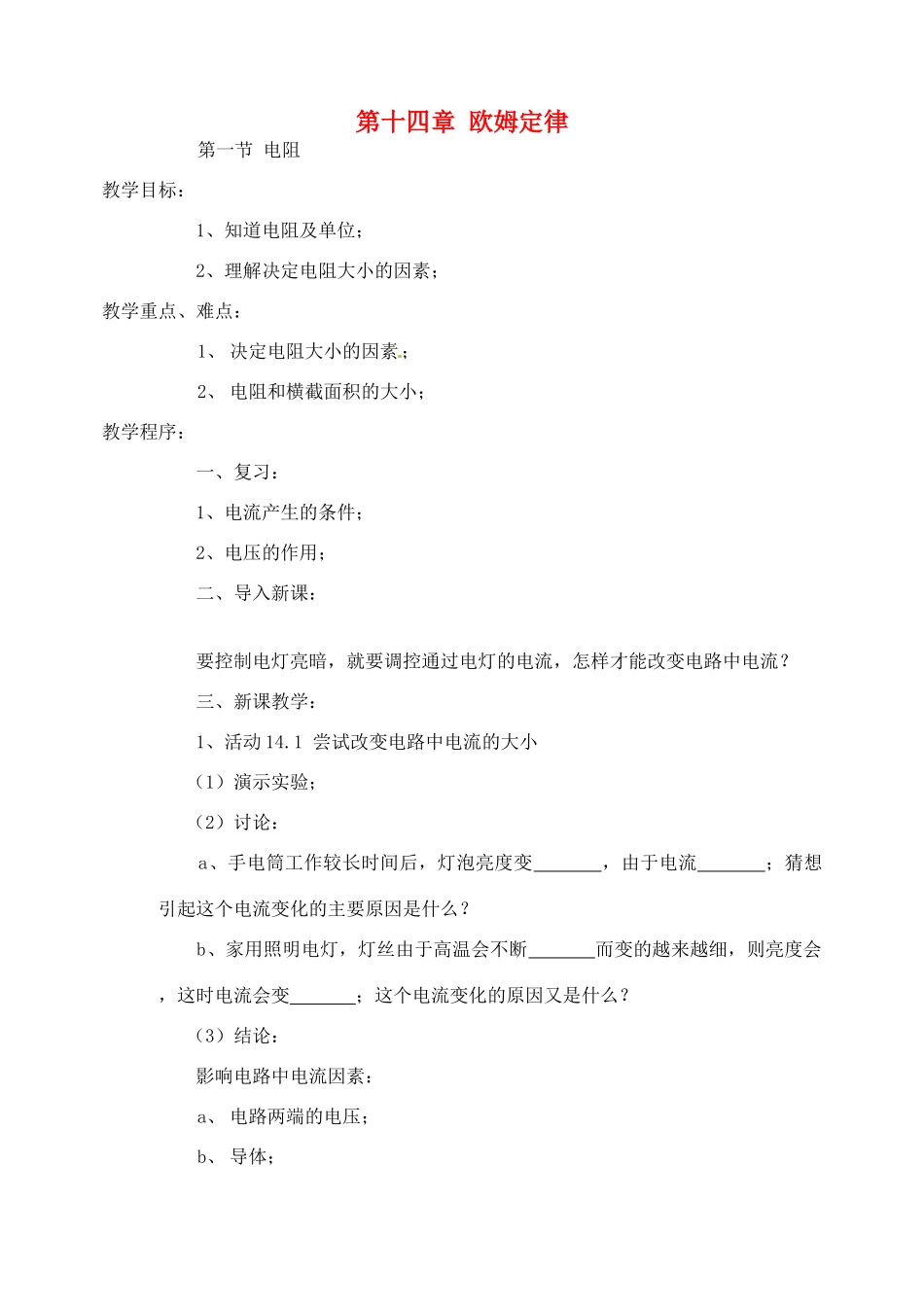 第十四章 欧姆定律

第一节 电阻

教学目标：

1、知道电阻及单位；

2、理解决定电阻大小的因素；

教学重点、难点：

1、 决定电阻大小的因素；

2、 电阻和横截面积的大小；

教学程序：

一、复习：

1、电流产生的条件；

2、电压的作用；

二、导入新课：

要控制电灯亮暗，就要调控通过电灯的电流，怎样才能改变电路中电流？

三、新课教学：

1、活动 14.1 尝试改变电路中电流的大小

（1）演示实验；

（2）讨论：

a、手电筒工作较长时间后，灯泡亮度变_______，由于电流_______；猜想引起这个电流变化的主要原因是什么？

b、家用照明电灯，灯丝由于高温会不断_______而变的越来越细，则亮度会，这时电流会变_______；这个电流变化的原因又是什么？

（3）结论：

影响电路中电流因素：

a、 电路两端的电压；

b、 导体；